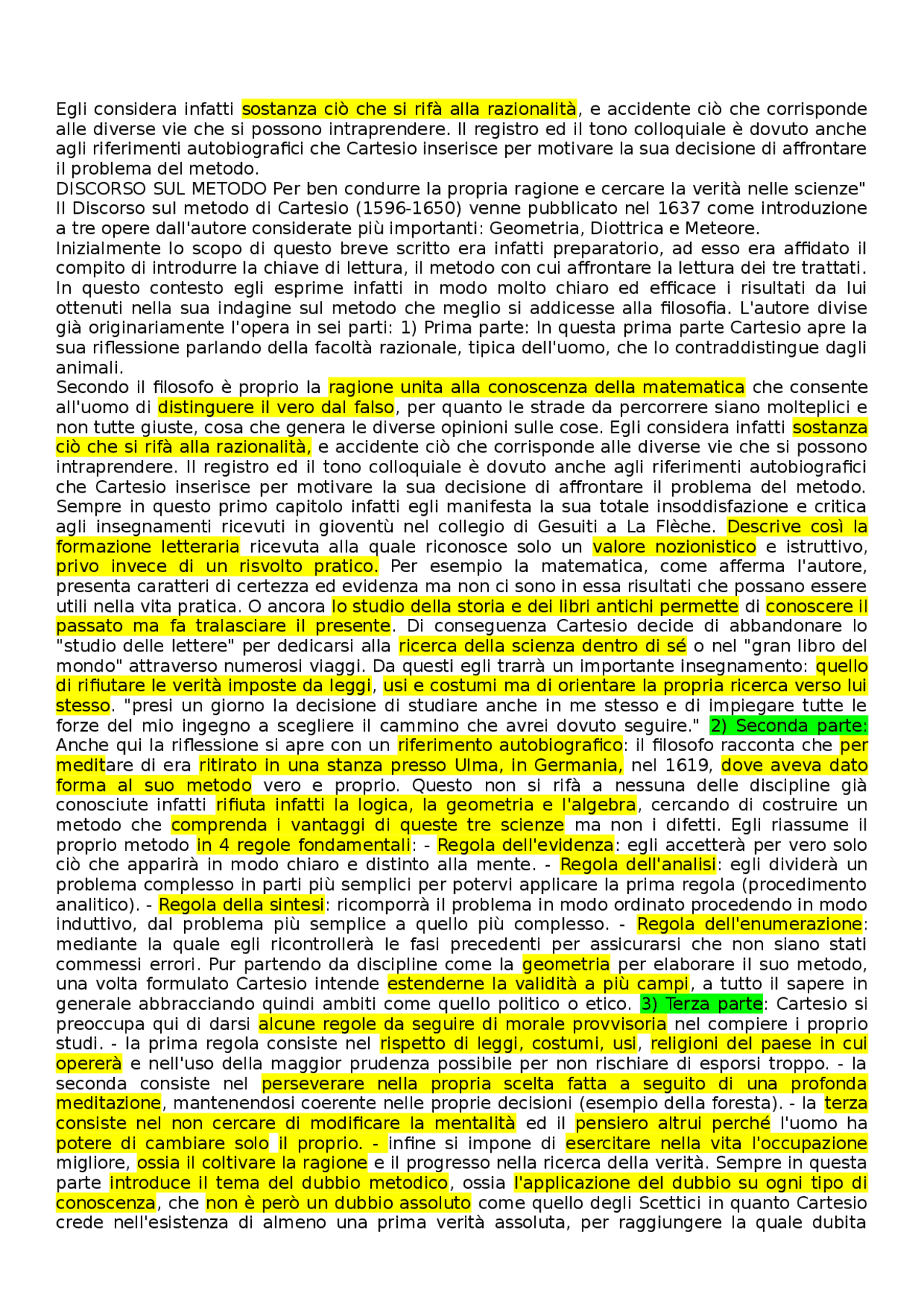 Egli considera infatti sostanza ciò che si rifà alla razionalità, e accidente ciò che corrisponde alle diverse vie che si possono intraprendere. Il registro ed il tono colloquiale è dovuto anche agli riferimenti autobiografici che Cartesio inserisce per motivare la sua decisione di affrontare il problema del metodo.
DISCORSO SUL METODO Per ben condurre la propria ragione e cercare la verità nelle scienze"
Il Discorso sul metodo di Cartesio (1596-1650) venne pubblicato nel 1637 come introduzione a tre opere dall'autore considerate più importanti: Geometria, Diottrica e Meteore.
Inizialmente lo scopo di questo breve scritto era infatti preparatorio, ad esso era affidato il compito di introdurre la chiave di lettura, il metodo con cui affrontare la lettura dei tre trattati. In questo contesto egli esprime infatti in modo molto chiaro ed efficace i risultati da lui ottenuti nella sua indagine sul metodo che meglio si addicesse alla filosofia. L'autore divise già originariamente l'opera in sei parti: 1) Prima parte: In questa prima parte Cartesio apre la sua riflessione parlando della facoltà razionale, tipica dell'uomo, che lo contraddistingue dagli animali.
Secondo il filosofo è proprio la ragione unita alla conoscenza della matematica che consente all'uomo di distinguere il vero dal falso, per quanto le strade da percorrere siano molteplici e non tutte giuste, cosa che genera le diverse opinioni sulle cose. Egli considera infatti sostanza ciò che si rifà alla razionalità, e accidente ciò che corrisponde alle diverse vie che si possono intraprendere. Il registro ed il tono colloquiale è dovuto anche agli riferimenti autobiografici che Cartesio inserisce per motivare la sua decisione di affrontare il problema del metodo. Sempre in questo primo capitolo infatti egli manifesta la sua totale insoddisfazione e critica agli insegnamenti ricevuti in gioventù nel collegio di Gesuiti a La Flèche. Descrive così la formazione letteraria ricevuta alla quale riconosce solo un valore nozionistico e istruttivo, privo invece di un risvolto pratico. Per esempio la matematica, come afferma l'autore, presenta caratteri di certezza ed evidenza ma non ci sono in essa risultati che possano essere utili nella vita pratica. O ancora lo studio della storia e dei libri antichi permette di conoscere il passato ma fa tralasciare il presente. Di conseguenza Cartesio decide di abbandonare lo "studio delle lettere" per dedicarsi alla ricerca della scienza dentro di sé o nel "gran libro del mondo" attraverso numerosi viaggi. Da questi egli trarrà un importante insegnamento: quello di rifiutare le verità imposte da leggi, usi e costumi ma di orientare la propria ricerca verso lui stesso. "presi un giorno la decisione di studiare anche in me stesso e di impiegare tutte le forze del mio ingegno a scegliere il cammino che avrei dovuto seguire." 2) Seconda parte: Anche qui la riflessione si apre con un riferimento autobiografico: il filosofo racconta che per meditare di era ritirato in una stanza presso Ulma, in Germania, nel 1619, dove aveva dato forma al suo metodo vero e proprio. Questo non si rifà a nessuna delle discipline già conosciute infatti rifiuta infatti la logica, la geometria e l'algebra, cercando di costruire un metodo che comprenda i vantaggi di queste tre scienze ma non i difetti. Egli riassume il proprio metodo in 4 regole fondamentali: - Regola dell'evidenza: egli accetterà per vero solo ciò che apparirà in modo chiaro e distinto alla mente. - Regola dell'analisi: egli dividerà un problema complesso in parti più semplici per potervi applicare la prima regola (procedimento analitico). - Regola della sintesi: ricomporrà il problema in modo ordinato procedendo in modo induttivo, dal problema più semplice a quello più complesso. - Regola dell'enumerazione: mediante la quale egli ricontrollerà le fasi precedenti per assicurarsi che non siano stati commessi errori. Pur partendo da discipline come la geometria per elaborare il suo metodo, una volta formulato Cartesio intende estenderne la validità a più campi, a tutto il sapere in generale abbracciando quindi ambiti come quello politico o etico. 3) Terza parte: Cartesio si preoccupa qui di darsi alcune regole da seguire di morale provvisoria nel compiere i proprio studi. - la prima regola consiste nel rispetto di leggi, costumi, usi, religioni del paese in cui opererà e nell'uso della maggior prudenza possibile per non rischiare di esporsi troppo. - la seconda consiste nel perseverare nella propria scelta fatta a seguito di una profonda meditazione, mantenendosi coerente nelle proprie decisioni (esempio della foresta). - la terza consiste nel non cercare di modificare la mentalità ed il pensiero altrui perché l'uomo ha potere di cambiare solo il proprio. - infine si impone di esercitare nella vita l'occupazione migliore, ossia il coltivare la ragione e il progresso nella ricerca della verità. Sempre in questa parte introduce il tema del dubbio metodico, ossia l'applicazione del dubbio su ogni tipo di conoscenza, che non è però un dubbio assoluto come quello degli Scettici in quanto Cartesio crede nell'esistenza di almeno una prima verità assoluta, per raggiungere la quale dubita